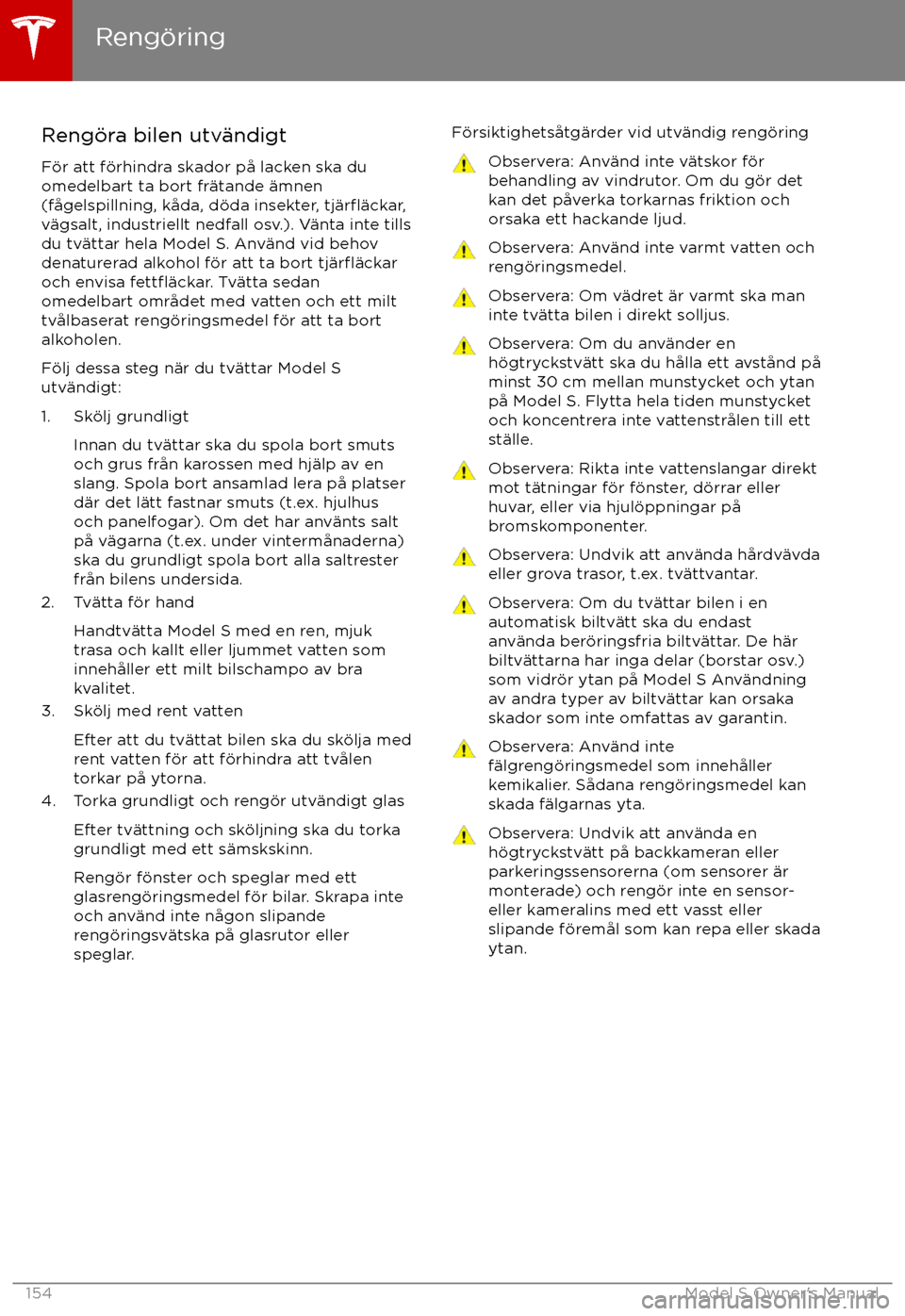 Rengöring

Rengöra bilen utvändigt

För att förhindra skador på lacken ska du omedelbart ta bort frätande ämnen (fågelspillning, kåda, döda insekter, tjärfläckar, vägsalt, industriellt nedfall osv.). Vänta inte tills du tvättar hela Model S. Använd vid behov denaturerad alkohol för att ta bort tjärfläckar och envisa fettfläckar. Tvätta sedan omedelbart området med vatten och ett milt tvålbaserat rengöringsmedel för att ta bort alkoholen.

Följ dessa steg när du tvättar Model S utvändigt:

1. Skölj grundligt

Innan du tvättar ska du spola bort smuts och grus från karossen med hjälp av en slang. Spola bort ansamlad lera på platser där det lätt fastnar smuts (t.ex. hjulhus och panelfogar). Om det har använts salt på vägarna (t.ex. under vintermånaderna) ska du grundligt spola bort alla saltrester från bilens undersida.

2. Tvätta för hand

Handtvätta Model S med en ren, mjuk trasa och kallt eller ljummet vatten som innehåller ett milt bilschampo av bra kvalitet.

3. Skölj med rent vatten

Efter att du tvättat bilen ska du skölja med rent vatten för att förhindra att tvålen torkar på ytorna.

4. Torka grundligt och rengör utvändigt glas

Efter tvättning och sköljning ska du torka grundligt med ett sämskskinn.

Rengör fönster och speglar med ett glasrengöringsmedel för bilar. Skrapa inte och använd inte någon slipande rengöringsvätska på glasrutor eller speglar.

Försiktighetsåtgärder vid utvändig rengöring

Observera: Använd inte vätskor för behandling av vindrutor. Om du gör det kan det påverka torkarnas friktion och orsaka ett hackande ljud.

Observera: Använd inte varmt vatten och rengöringsmedel.

Observera: Om vädret är varmt ska man inte tvätta bilen i direkt solljus.

Observera: Om du använder en högtryckstvätt ska du hålla ett avstånd på minst 30 cm mellan munstycket och ytan på Model S. Flytta hela tiden munstycket och koncentrera inte vattenstrålen till ett ställe.

Observera: Rikta inte vattenslangar direkt mot tätningar för fönster, dörrar eller huvar, eller via hjulöppningar på bromskomponenter.

Observera: Undvik att använda hårdvävda eller grova trasor, t.ex. tvättvantar.

Observera: Om du tvättar bilen i en automatisk biltvätt ska du endast använda beröringsfria biltvättar. De här biltvättarna har inga delar (borstar osv.) som vidrör ytan på Model S Användning av andra typer av biltvättar kan orsaka skador som inte omfattas av garantin.

Observera: Använd inte fälgrengöringsmedel som innehåller kemikalier. Sådana rengöringsmedel kan skada fälgarnas yta.

Observera: Undvik att använda en högtryckstvätt på backkameran eller parkeringssensorerna (om sensorer är monterade) och rengör inte en sensor- eller kameralins med ett vasst eller slipande föremål som kan repa eller skada ytan.

154

Model S Owner's Manual

carmanualsonline.info